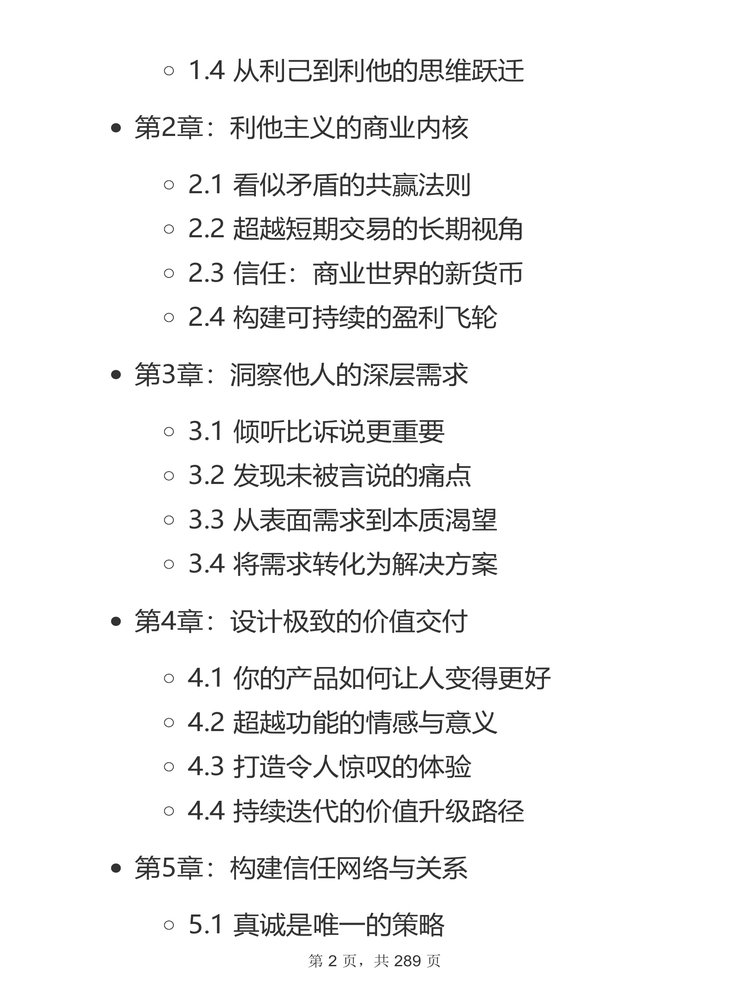 1.4 从利己到利他的思维跃迁

第2章：利他主义的商业内核

2.1 看似矛盾的共赢法则
2.2 超越短期交易的长期视角
2.3 信任：商业世界的新货币
2.4 构建可持续的盈利飞轮

第3章：洞察他人的深层需求

3.1 倾听比诉说更重要
3.2 发现未被言说的痛点
3.3 从表面需求到本质渴望
3.4 将需求转化为解决方案

第4章：设计极致的价值交付

4.1 你的产品如何让人变得更好
4.2 超越功能的情感与意义
4.3 打造令人惊叹的体验
4.4 持续迭代的价值升级路径

第5章：构建信任网络与关系

5.1 真诚是唯一的策略

第 2 页，共 289 页